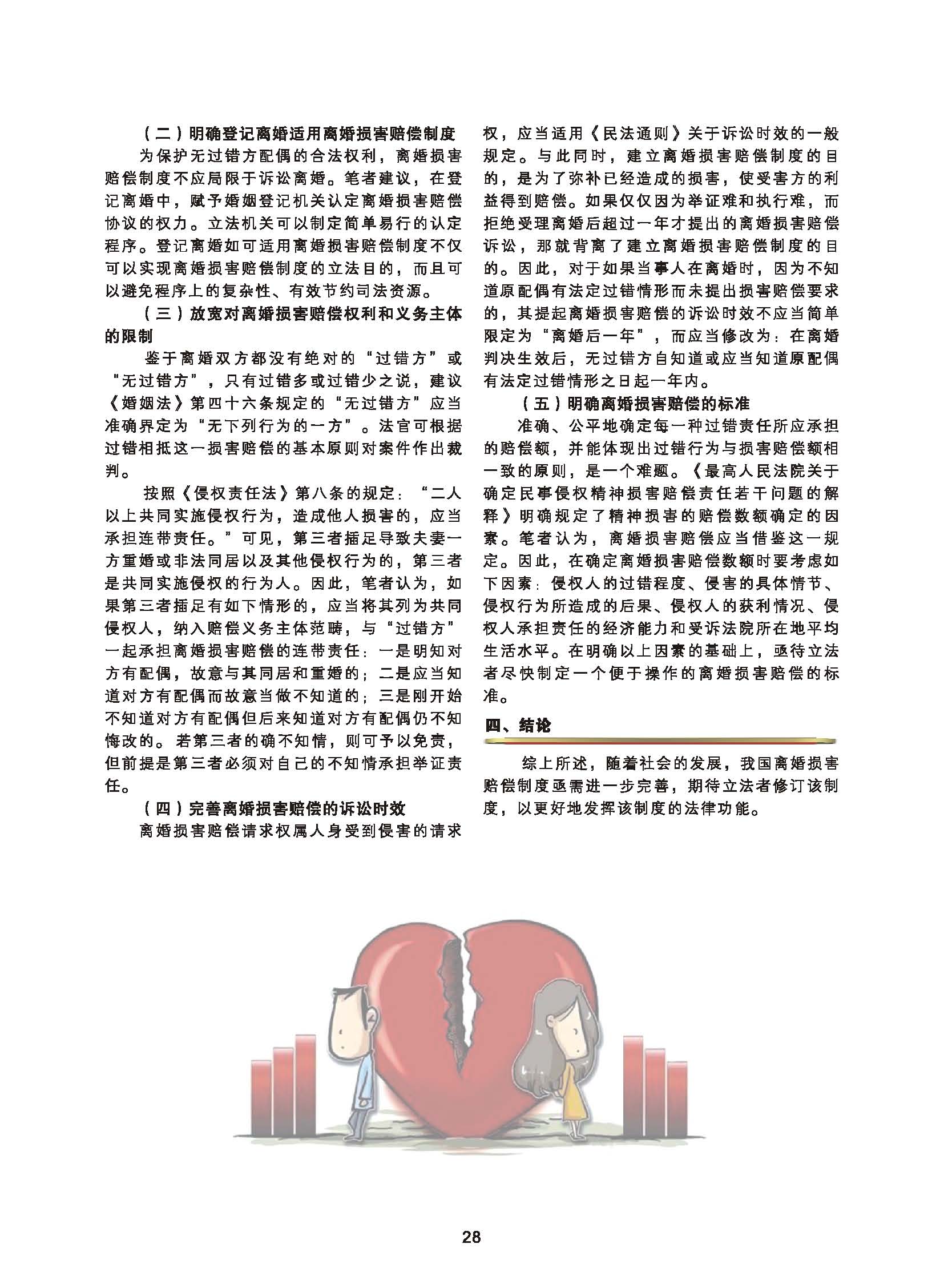 （二）明确登记离婚适用离婚损害赔偿制度

为保护无过错方配偶的合法权利，离婚损害赔偿制度不应局限于诉讼离婚。笔者建议，在登记离婚中，赋予婚姻登记机关认定离婚损害赔偿协议的权力。立法机关可以制定简单易行的认定程序。登记离婚如可适用离婚损害赔偿制度不仅可以实现离婚损害赔偿制度的立法目的，而且可以避免程序上的复杂性、有效节约司法资源。

（三）放宽对离婚损害赔偿权利和义务主体的限制

鉴于离婚双方都没有绝对的“过错方”或“无过错方”，只有过错多或过错少之说，建议《婚姻法》第四十六条规定的“无过错方”应当准确界定为“无下列行为的一方”。法官可根据过错相抵这一损害赔偿的基本原则对案件作出裁判。

按照《侵权责任法》第八条的规定：“二人以上共同实施侵权行为，造成他人损害的，应当承担连带责任。”可见，第三者插足导致夫妻一方重婚或非法同居以及其他侵权行为的，第三者是共同实施侵权的行为人。因此，笔者认为，如果第三者插足有如下情形的，应当将其列为共同侵权人，纳入赔偿义务主体范畴，与“过错方”一起承担离婚损害赔偿的连带责任：一是明知对方有配偶，故意与其同居和重婚的；二是应当知道对方有配偶而故意当做不知道的；三是刚开始不知道对方有配偶但后来知道对方有配偶仍不知悔改的。若第三者的确不知情，则可予以免责，但前提是第三者必须对自己的不知情承担举证责任。

（四）完善离婚损害赔偿的诉讼时效

离婚损害赔偿请求权属人身受到侵害的请求权，应当适用《民法通则》关于诉讼时效的一般规定。与此同时，建立离婚损害赔偿制度的目的，是为了弥补已经造成的损害，使受害方的利益得到赔偿。如果仅仅因为举证难和执行难，而拒绝受理离婚后超过一年才提出的离婚损害赔偿诉讼，那就背离了建立离婚损害赔偿制度的目的。因此，对于如果当事人在离婚时，因为不知道原配偶有法定过错情形而未提出损害赔偿要求的，其提起离婚损害赔偿的诉讼时效不应当简单限定为“离婚后一年”，而应当修改为：在离婚判决生效后，无过错方自知道或应当知道原配偶有法定过错情形之日起一年内。

（五）明确离婚损害赔偿的标准

准确、公平地确定每一种过错责任所应承担的赔偿额，并能体现出过错行为与损害赔偿额相一致的原则，是一个难题。《最高人民法院关于确定民事侵权精神损害赔偿责任若干问题的解释》明确规定了精神损害的赔偿数额确定的因素。笔者认为，离婚损害赔偿应当借鉴这一规定。因此，在确定离婚损害赔偿数额时要考虑如下因素：侵权人的过错程度、侵害的具体情节、侵权行为所造成的后果、侵权人的获利情况、侵权人承担责任的经济能力和受诉法院所在地平均生活水平。在明确以上因素的基础上，亟待立法者尽快制定一个便于操作的离婚损害赔偿的标准。

四、结论

综上所述，随着社会的发展，我国离婚损害赔偿制度亟需进一步完善，期待立法者修订该制度，以更好地发挥该制度的法律功能。

28